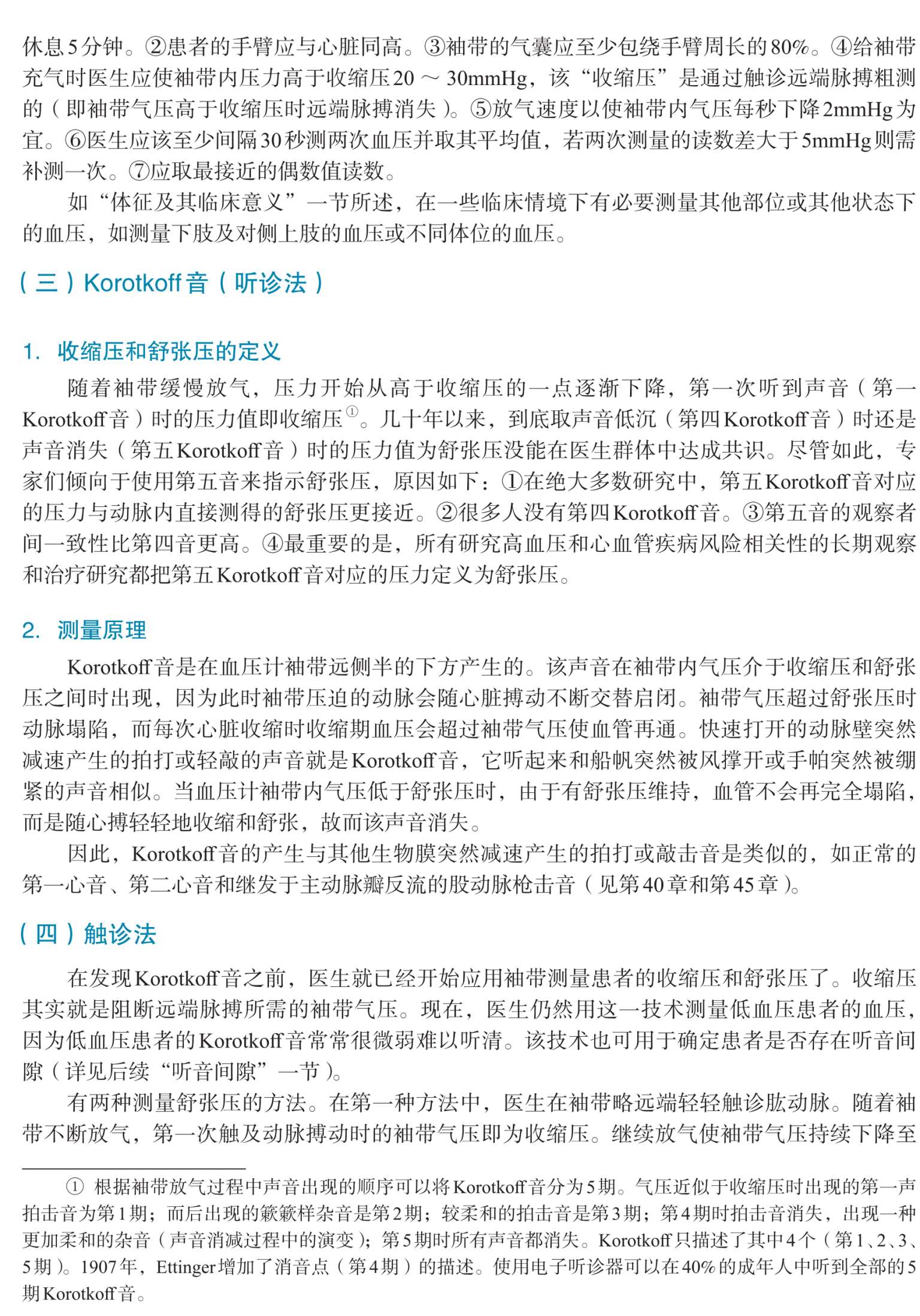 休息5分钟。②患者的手臂应与心脏同高。③袖带的气囊应至少包绕手臂周长的80%。④给袖带充气时医生应使袖带内压力高于收缩压20～30mmHg，该“收缩压”是通过触诊远端脉搏粗测的（即袖带气压高于收缩压时远端脉搏消失）。⑤放气速度以使袖带内气压每秒下降2mmHg为宜。⑥医生应该至少间隔30秒测两次血压并取其平均值，若两次测量的读数差大于5mmHg则需补测一次。⑦应取最接近的偶数值读数。

如“体征及其临床意义”一节所述，在一些临床情境下有必要测量其他部位或其他状态下的血压，如测量下肢及对侧上肢的血压或不同体位的血压。

（三）Korotkoff音（听诊法）

1. 收缩压和舒张压的定义

随着袖带缓慢放气，压力开始从高于收缩压的一点逐渐下降，第一次听到声音（第一Korotkoff音）时的压力值即收缩压①。几十年以来，到底取声音低沉（第四Korotkoff音）时还是声音消失（第五Korotkoff音）时的压力值为舒张压没能在医生群体中达成共识。尽管如此，专家们倾向于使用第五音来指示舒张压，原因如下：①在绝大多数研究中，第五Korotkoff音对应的压力与动脉内直接测得的舒张压更接近。②很多人没有第四Korotkoff音。③第五音的观察者间一致性比第四音更高。④最重要的是，所有研究高血压和心血管疾病风险相关性的长期观察和治疗研究都把第五Korotkoff音对应的压力定义为舒张压。

2. 测量原理

Korotkoff音是在血压计袖带远侧半的下方产生的。该声音在袖带内气压介于收缩压和舒张压之间时出现，因为此时袖带压迫的动脉会随心脏搏动不断交替启闭。袖带气压超过舒张压时动脉塌陷，而每次心脏收缩时收缩期血压会超过袖带气压使血管再通。快速打开的动脉壁突然减速产生的拍打或轻敲的声音就是Korotkoff音，它听起来和船帆突然被风撑开或手帕突然被绷紧的声音相似。当血压计袖带内气压低于舒张压时，由于有舒张压维持，血管不会再完全塌陷，而是随心搏轻轻地收缩和舒张，故而该声音消失。

因此，Korotkoff音的产生与其他生物膜突然减速产生的拍打或敲击音是类似的，如正常的第一心音、第二心音和继发于主动脉瓣反流的股动脉枪击音（见第40章和第45章）。

（四）触诊法

在发现Korotkoff音之前，医生就已经开始应用袖带测量患者的收缩压和舒张压了。收缩压其实就是阻断远端脉搏所需的袖带气压。现在，医生仍然用这一技术测量低血压患者的血压，因为低血压患者的Korotkoff音常常很微弱难以听清。该技术也可用于确定患者是否存在听音间隙（详见后续“听音间隙”一节）。

有两种测量舒张压的方法。在第一种方法中，医生在袖带略远端轻轻触诊肱动脉。随着袖带不断放气，第一次触及动脉搏动时的袖带气压即为收缩压。继续放气使袖带气压持续下降至

① 根据袖带放气过程中声音出现的顺序可以将Korotkoff音分为5期。气压近似于收缩压时出现的第一声拍击音为第1期；而后出现的簌簌样杂音是第2期；较柔和的拍击音是第3期；第4期时拍击音消失，出现一种更加柔和的杂音（声音消减过程中的演变）；第5期时所有声音都消失。Korotkoff只描述了其中4个（第1、2、3、5期）。1907年，Ettinger增加了消音点（第4期）的描述。使用电子听诊器可以在40%的成年人中听到全部的5期Korotkoff音。